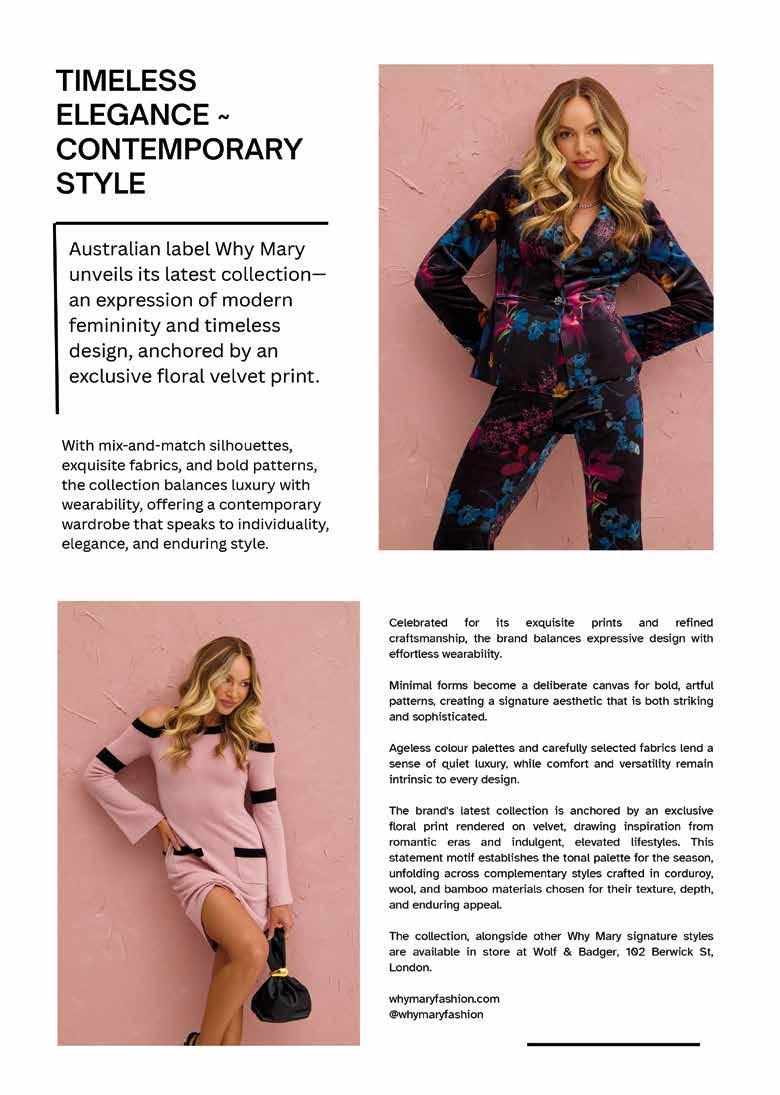 TIMELESS ELEGANCE ~ CONTEMPORARY STYLE

Australian label Why Mary unveils its latest collection— an expression of modern femininity and timeless design, anchored by an exclusive floral velvet print.

With mix-and-match silhouettes, exquisite fabrics, and bold patterns, the collection balances luxury with wearability, offering a contemporary wardrobe that speaks to individuality, elegance, and enduring style.

Celebrated for its exquisite prints and refined craftsmanship, the brand balances expressive design with effortless wearability.

Minimal forms become a deliberate canvas for bold, artful patterns, creating a signature aesthetic that is both striking and sophisticated.

Ageless colour palettes and carefully selected fabrics lend a sense of quiet luxury, while comfort and versatility remain intrinsic to every design.

The brand's latest collection is anchored by an exclusive floral print rendered on velvet, drawing inspiration from romantic eras and indulgent, elevated lifestyles. This statement motif establishes the tonal palette for the season, unfolding across complementary styles crafted in corduroy, wool, and bamboo materials chosen for their texture, depth, and enduring appeal.

The collection, alongside other Why Mary signature styles are available in store at Wolf & Badger, 102 Berwick St, London.

whymaryfashion.com
@whymaryfashion